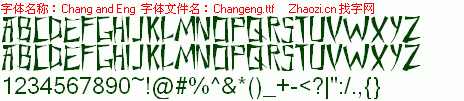 字体名称：Chang and Eng  字体文件名：Changeng.ttf    Zhaozi.cn 找字网

ABCDEFGHIJKLMNOPQRSTUVWXYZ
ABCDEFGHIJKLMNOPQRSTUVWXYZ
1234567890~!@#%^&*()_+-<?|":/.,{}